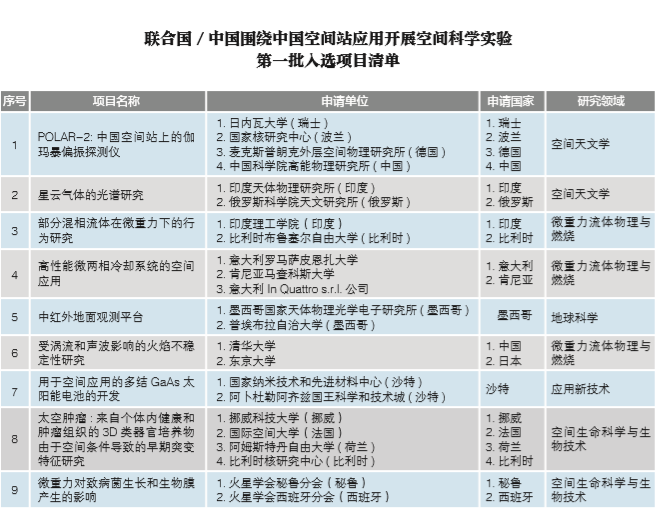 联合国 / 中国围绕中国空间站应用开展空间科学实验
第一批入选项目清单

| 序号 | 项目名称 | 申请单位 | 申请国家 | 研究领域 |
|---|---|---|---|---|
| 1 | POLAR-2: 中国空间站上的伽玛暴偏振探测仪 | 1. 日内瓦大学（瑞士） 2. 国家核研究中心（波兰） 3. 麦克斯普朗克外层空间物理研究所（德国） 4. 中国科学院高能物理研究所（中国） | 1. 瑞士 2. 波兰 3. 德国 4. 中国 | 空间天文学 |
| 2 | 星云气体的光谱研究 | 1. 印度天体物理研究所（印度） 2. 俄罗斯科学院天文研究所（俄罗斯） | 1. 印度 2. 俄罗斯 | 空间天文学 |
| 3 | 部分混相流体在微重力下的行为研究 | 1. 印度理工学院（印度） 2. 比利时布鲁塞尔自由大学（比利时） | 1. 印度 2. 比利时 | 微重力流体物理与燃烧 |
| 4 | 高性能微两相冷却系统的空间应用 | 1. 意大利罗马萨皮恩扎大学 2. 肯尼亚马查科斯大学 3. 意大利 In Quattro s.r.l. 公司 | 1. 意大利 2. 肯尼亚 | 微重力流体物理与燃烧 |
| 5 | 中红外地面观测平台 | 1. 墨西哥国家天体物理光学电子研究所（墨西哥） 2. 普埃布拉自治大学（墨西哥） | 墨西哥 | 地球科学 |
| 6 | 受涡流和声波影响的火焰不稳定性研究 | 1. 清华大学 2. 东京大学 | 1. 中国 2. 日本 | 微重力流体物理与燃烧 |
| 7 | 用于空间应用的多结 GaAs 太阳能电池的开发 | 1. 国家纳米技术和先进材料中心（沙特） 2. 阿卜杜勒阿齐兹国王科学和技术城（沙特） | 沙特 | 应用新技术 |
| 8 | 太空肿瘤：来自个体内健康和肿瘤组织的 3D 类器官培养物由于空间条件导致的早期突变特征研究 | 1. 挪威科技大学（挪威） 2. 国际空间大学（法国） 3. 阿姆斯特丹自由大学（荷兰） 4. 比利时核研究中心（比利时） | 1. 挪威 2. 法国 3. 荷兰 4. 比利时 | 空间生命科学与生物技术 |
| 9 | 微重力对致病菌生长和生物膜产生的影响 | 1. 火星学会秘鲁分会（秘鲁） 2. 火星学会西班牙分会（西班牙） | 1. 秘鲁 2. 西班牙 | 空间生命科学与生物技术 |